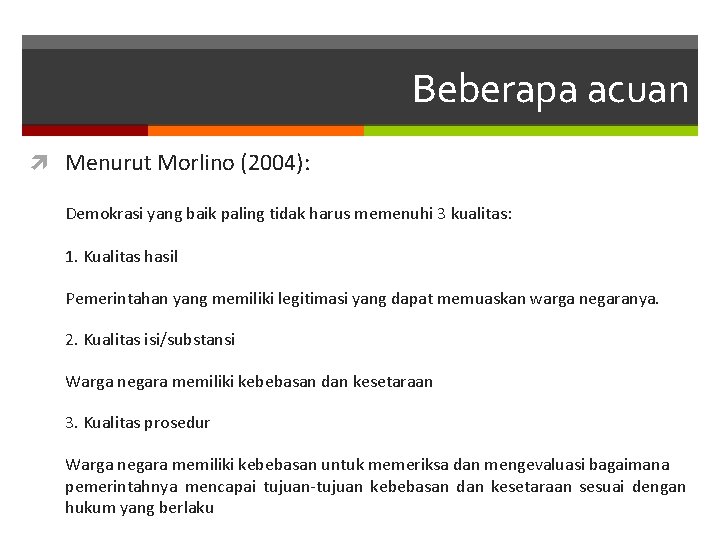 Beberapa acuan

Menurut Morlino (2004):

Demokrasi yang baik paling tidak harus memenuhi 3 kualitas:

1. Kualitas hasil

Pemerintahan yang memiliki legitimasi yang dapat memuaskan warga negaranya.

2. Kualitas isi/substansi

Warga negara memiliki kebebasan dan kesetaraan

3. Kualitas prosedur

Warga negara memiliki kebebasan untuk memeriksa dan mengevaluasi bagaimana pemerintahnya mencapai tujuan-tujuan kebebasan dan kesetaraan sesuai dengan hukum yang berlaku